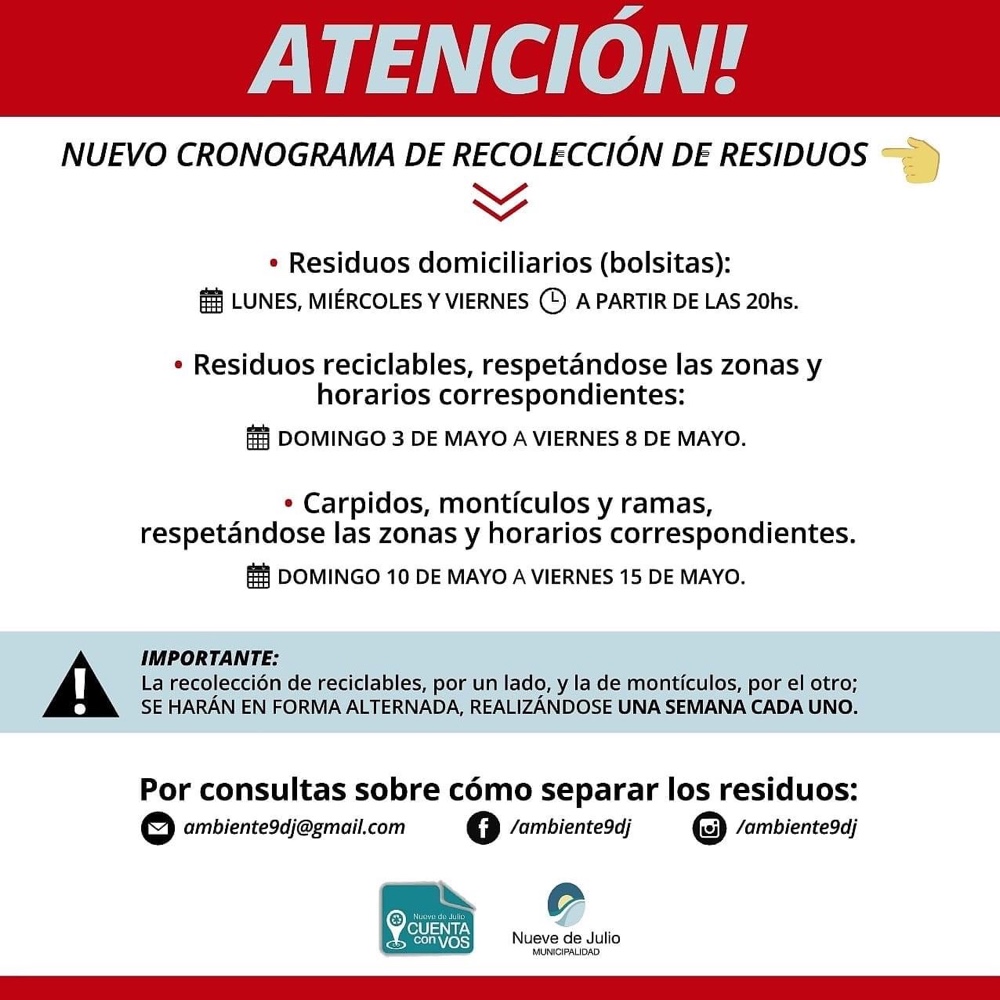 ATENCIÓN!

NUEVO CRONOGRAMA DE RECOLECCIÓN DE RESIDUOS

• Residuos domiciliarios (bolsitas):

LUNES, MIÉRCOLES Y VIERNES A PARTIR DE LAS 20hs.

• Residuos reciclables, respetándose las zonas y horarios correspondientes:

DOMINGO 3 DE MAYO A VIERNES 8 DE MAYO.

• Carpidos, montículos y ramas, respetándose las zonas y horarios correspondientes.

DOMINGO 10 DE MAYO A VIERNES 15 DE MAYO.

IMPORTANTE:
La recolección de reciclables, por un lado, y la de montículos, por el otro; SE HARÁN EN FORMA ALTERNADA, REALIZÁNDOSE UNA SEMANA CADA UNO.

Por consultas sobre cómo separar los residuos:

ambiente9dj@gmail.com
/ambiente9dj
/ambiente9dj

Nueve de Julio
CUENTA con VOS

Nueve de Julio
MUNICIPALIDAD